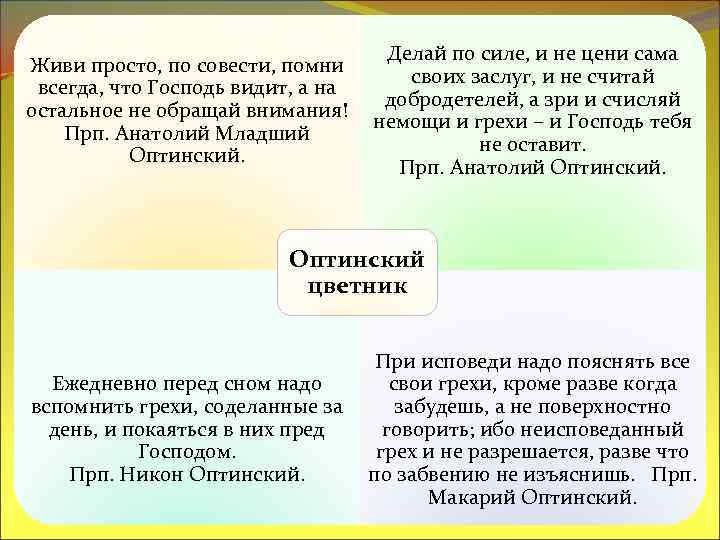 Живи просто, по совести, помни всегда, что Господь видит, а на остальное не обращай внимания!
Прп. Анатолий Младший Оптинский.

Делай по силе, и не цени сама своих заслуг, и не считай добродетелей, а зри и счисляй немощи и грехи – и Господь тебя не оставит.
Прп. Анатолий Оптинский.

Оптинский цветник

Ежедневно перед сном надо вспомнить грехи, соделанные за день, и покаяться в них пред Господом.
Прп. Никон Оптинский.

При исповеди надо пояснять все свои грехи, кроме разве когда забудешь, а не поверхностно говорить; ибо неисповеданный грех и не разрешается, разве что по забвению не изъяснишь. Прп. Макарий Оптинский.